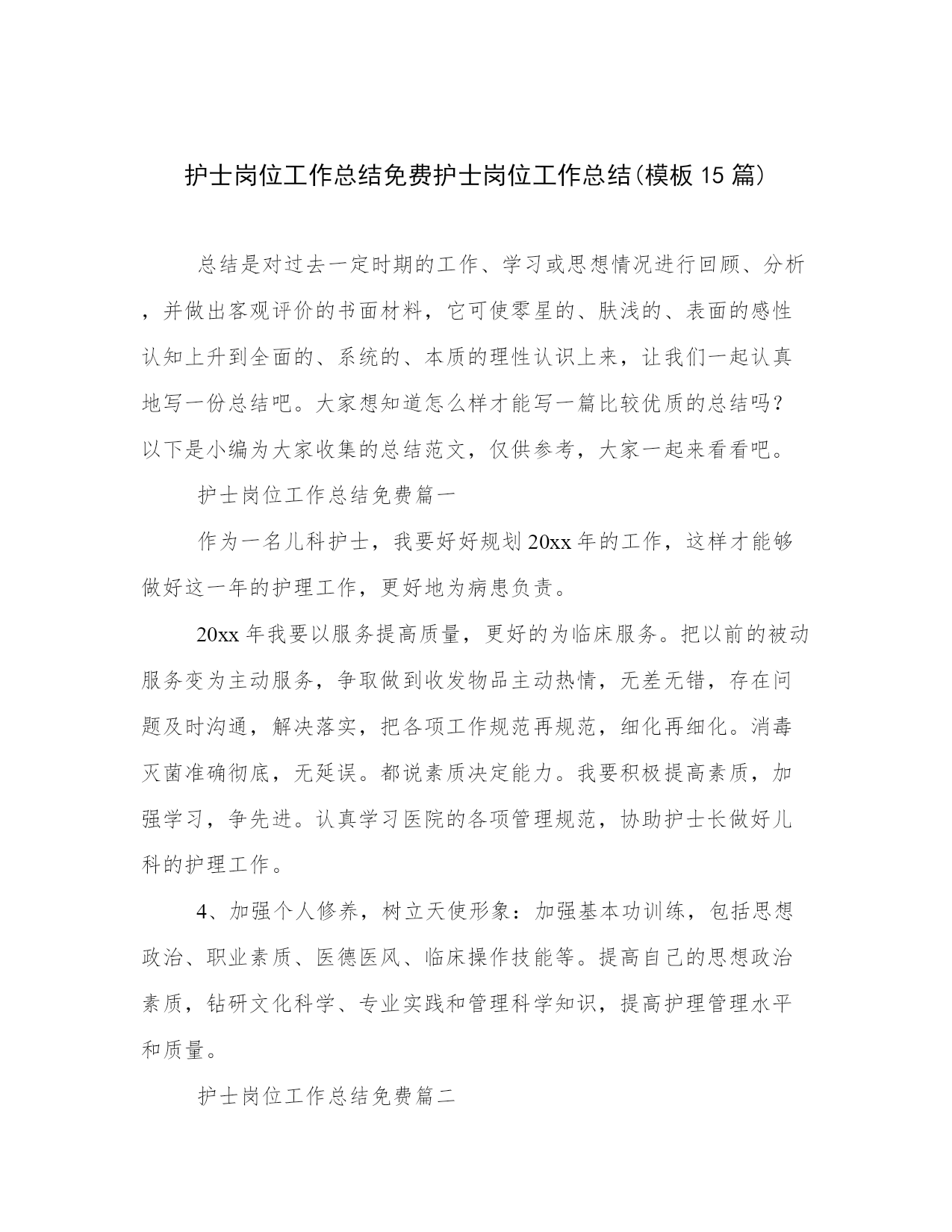 护士岗位工作总结免费护士岗位工作总结(模板 15 篇)

总结是对过去一定时期的工作、学习或思想情况进行回顾、分析，并做出客观评价的书面材料，它可使零星的、肤浅的、表面的感性认知上升到全面的、系统的、本质的理性认识上来，让我们一起认真地写一份总结吧。大家想知道怎么样才能写一篇比较优质的总结吗？以下是小编为大家收集的总结范文，仅供参考，大家一起来看看吧。

护士岗位工作总结免费篇一

作为一名儿科护士，我要好好规划 20xx 年的工作，这样才能够做好这一年的护理工作，更好地为病患负责。

20xx 年我要以服务提高质量，更好的为临床服务。把以前的被动服务变为主动服务，争取做到收发物品主动热情，无差无错，存在问题及时沟通，解决落实，把各项工作规范再规范，细化再细化。消毒灭菌准确彻底，无延误。都说素质决定能力。我要积极提高素质，加强学习，争先进。认真学习医院的各项管理规范，协助护士长做好儿科的护理工作。

4、加强个人修养，树立天使形象：加强基本功训练，包括思想政治、职业素质、医德医风、临床操作技能等。提高自己的思想政治素质，钻研文化科学、专业实践和管理科学知识，提高护理管理水平和质量。

护士岗位工作总结免费篇二